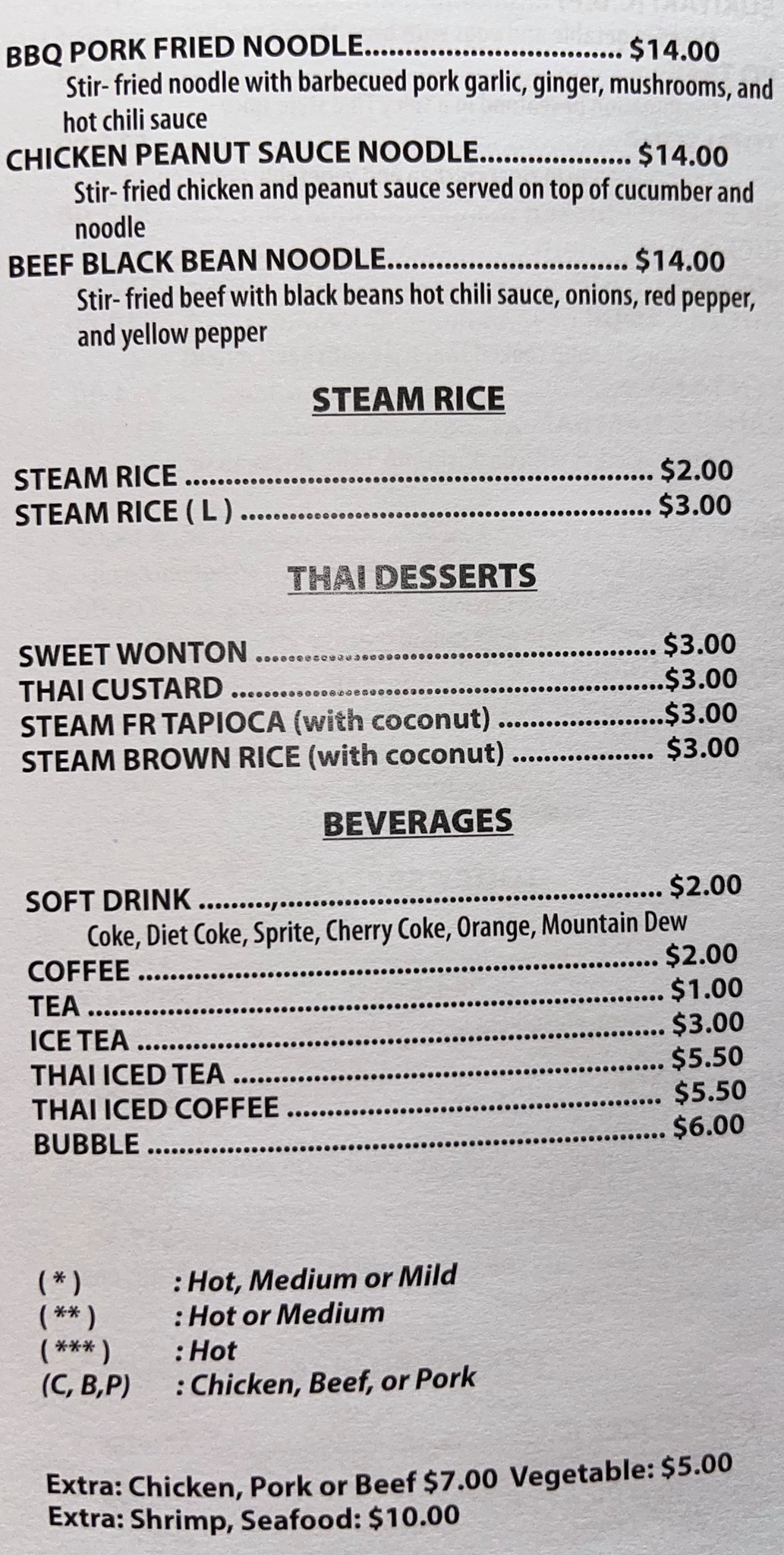 BBQ PORK FRIED NOODLE $14.00
Stir- fried noodle with barbecued pork garlic, ginger, mushrooms, and hot chili sauce

CHICKEN PEANUT SAUCE NOODLE $14.00
Stir- fried chicken and peanut sauce served on top of cucumber and noodle

BEEF BLACK BEAN NOODLE $14.00
Stir- fried beef with black beans hot chili sauce, onions, red pepper, and yellow pepper

STEAM RICE

STEAM RICE $2.00
STEAM RICE ( L ) $3.00

THAI DESSERTS

SWEET WONTON $3.00
THAI CUSTARD $3.00
STEAM FR TAPIOCA (with coconut) $3.00
STEAM BROWN RICE (with coconut) $3.00

BEVERAGES

SOFT DRINK $2.00
Coke, Diet Coke, Sprite, Cherry Coke, Orange, Mountain Dew
COFFEE $2.00
TEA $1.00
ICE TEA $3.00
THAI ICED TEA $5.50
THAI ICED COFFEE $5.50
BUBBLE $6.00

( * ) : Hot, Medium or Mild
( ** ) : Hot or Medium
( *** ) : Hot
(C, B,P) : Chicken, Beef, or Pork

Extra: Chicken, Pork or Beef $7.00 Vegetable: $5.00
Extra: Shrimp, Seafood: $10.00